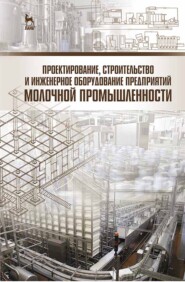 ЛАНЬ

ПРОЕКТИРОВАНИЕ, СТРОИТЕЛЬСТВО И ИНЖЕНЕРНОЕ ОБОРУДОВАНИЕ ПРЕДПРИЯТИЙ
МОЛОЧНОЙ ПРОМЫШЛЕННОСТИ